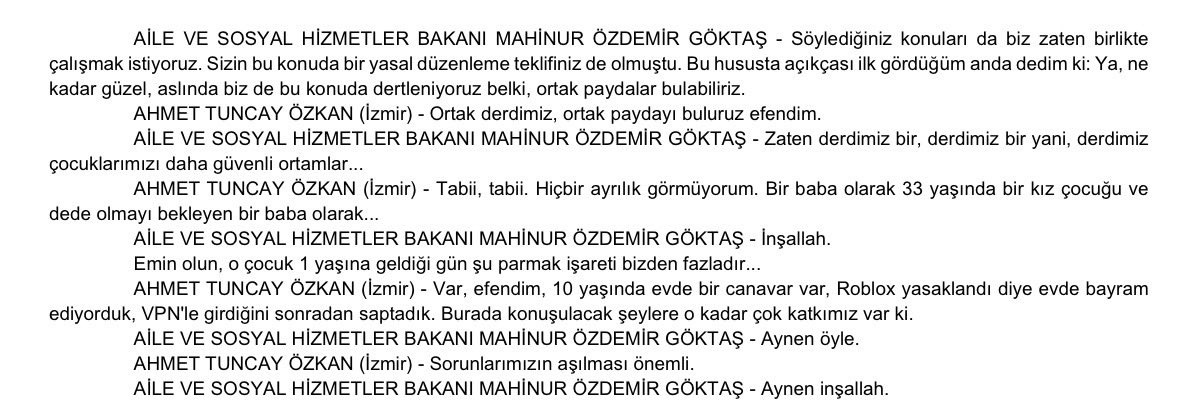 AİLE VE SOSYAL HİZMETLER BAKANI MAHİNUR ÖZDEMİR GÖKTAŞ - Söylediğiniz konuları da biz zaten birlikte çalışmak istiyoruz. Sizin bu konuda bir yasal düzenleme teklifiniz de olmuştu. Bu hususta açıkçası ilk gördüğüm anda dedim ki: Ya, ne kadar güzel, aslında biz de bu konuda dertleniyoruz belki, ortak paydalar bulabiliriz.

AHMET TUNCAY ÖZKAN (İzmir) - Ortak derdimiz, ortak paydayı buluruz efendim.

AİLE VE SOSYAL HİZMETLER BAKANI MAHİNUR ÖZDEMİR GÖKTAŞ - Zaten derdimiz bir, derdimiz bir yani, derdimiz çocuklarımızı daha güvenli ortamlar...

AHMET TUNCAY ÖZKAN (İzmir) - Tabii, tabii. Hiçbir ayrılık görmüyorum. Bir baba olarak 33 yaşında bir kız çocuğu ve dede olmayı bekleyen bir baba olarak...

AİLE VE SOSYAL HİZMETLER BAKANI MAHİNUR ÖZDEMİR GÖKTAŞ - İnşallah.

Emin olun, o çocuk 1 yaşına geldiği gün şu parmak işareti bizden fazladır...

AHMET TUNCAY ÖZKAN (İzmir) - Var, efendim, 10 yaşında evde bir canavar var, Roblox yasaklandı diye evde bayram ediyorduk, VPN'le girdiğini sonradan saptadık. Burada konuşulacak şeylere o kadar çok katkımız var ki.

AİLE VE SOSYAL HİZMETLER BAKANI MAHİNUR ÖZDEMİR GÖKTAŞ - Aynen öyle.

AHMET TUNCAY ÖZKAN (İzmir) - Sorunlarımızın aşılması önemli.

AİLE VE SOSYAL HİZMETLER BAKANI MAHİNUR ÖZDEMİR GÖKTAŞ - Aynen inşallah.